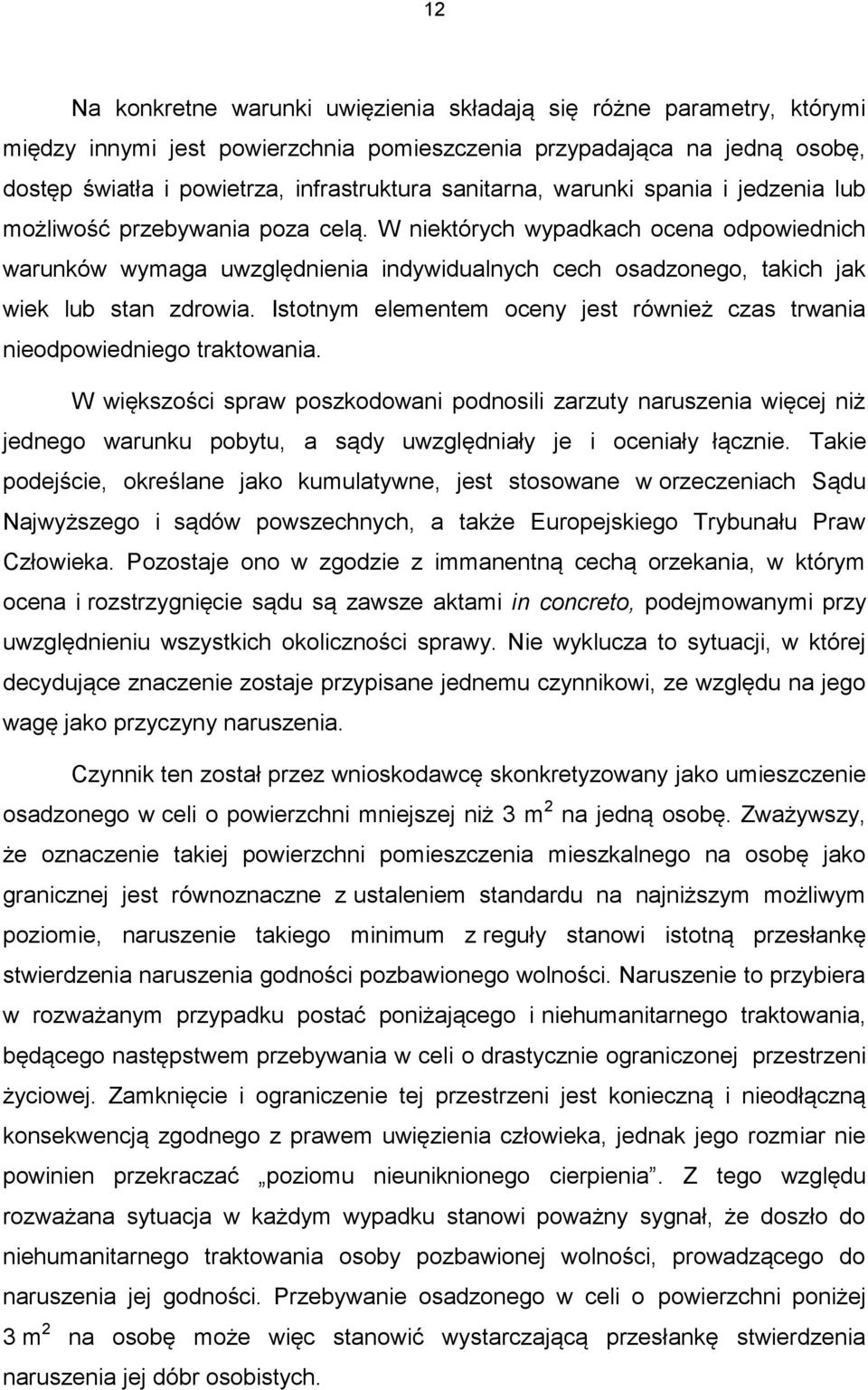 12

Na konkretne warunki uwięzienia składają się różne parametry, którymi między innymi jest powierzchnia pomieszczenia przypadająca na jedną osobę, dostęp światła i powietrza, infrastruktura sanitarna, warunki spania i jedzenia lub możliwość przebywania poza celą. W niektórych wypadkach ocena odpowiednich warunków wymaga uwzględnienia indywidualnych cech osadzonego, takich jak wiek lub stan zdrowia. Istotnym elementem oceny jest również czas trwania nieodpowiedniego traktowania.

W większości spraw poszkodowani podnosili zarzuty naruszenia więcej niż jednego warunku pobytu, a sądy uwzględniały je i oceniały łącznie. Takie podejście, określane jako kumulatywne, jest stosowane w orzeczeniach Sądu Najwyższego i sądów powszechnych, a także Europejskiego Trybunału Praw Człowieka. Pozostaje ono w zgodzie z immanentną cechą orzekania, w którym ocena i rozstrzygnięcie sądu są zawsze aktami in concreto, podejmowanymi przy uwzględnieniu wszystkich okoliczności sprawy. Nie wyklucza to sytuacji, w której decydujące znaczenie zostaje przypisane jednemu czynnikowi, ze względu na jego wagę jako przyczyny naruszenia.

Czynnik ten został przez wnioskodawcę skonkretyzowany jako umieszczenie osadzonego w celi o powierzchni mniejszej niż 3 $m^2$ na jedną osobę. Zważywszy, że oznaczenie takiej powierzchni pomieszczenia mieszkalnego na osobę jako granicznej jest równoznaczne z ustaleniem standardu na najniższym możliwym poziomie, naruszenie takiego minimum z reguły stanowi istotną przesłankę stwierdzenia naruszenia godności pozbawionego wolności. Naruszenie to przybiera w rozważanym przypadku postać poniżającego i niehumanitarnego traktowania, będącego następstwem przebywania w celi o drastycznie ograniczonej przestrzeni życiowej. Zamknięcie i ograniczenie tej przestrzeni jest konieczną i nieodłączną konsekwencją zgodnego z prawem uwięzienia człowieka, jednak jego rozmiar nie powinien przekraczać „poziomu nieuniknionego cierpienia”. Z tego względu rozważana sytuacja w każdym wypadku stanowi poważny sygnał, że doszło do niehumanitarnego traktowania osoby pozbawionej wolności, prowadzącego do naruszenia jej godności. Przebywanie osadzonego w celi o powierzchni poniżej 3 $m^2$ na osobę może więc stanowić wystarczającą przesłankę stwierdzenia naruszenia jej dóbr osobistych.